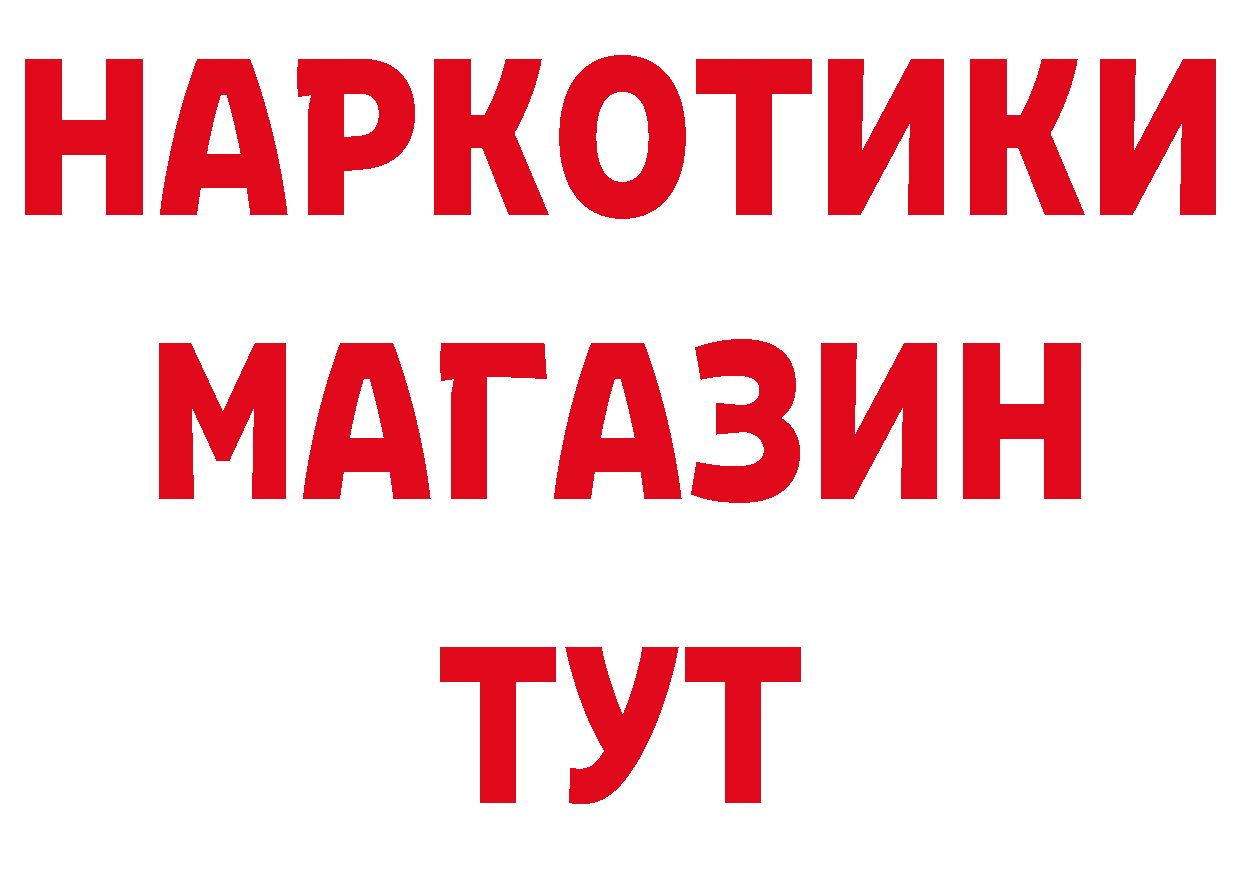 НАРКОТИКИ
МАГАЗИН
ТУТ